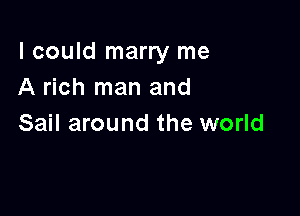 I could marry me
A rich man and
Sail around the world